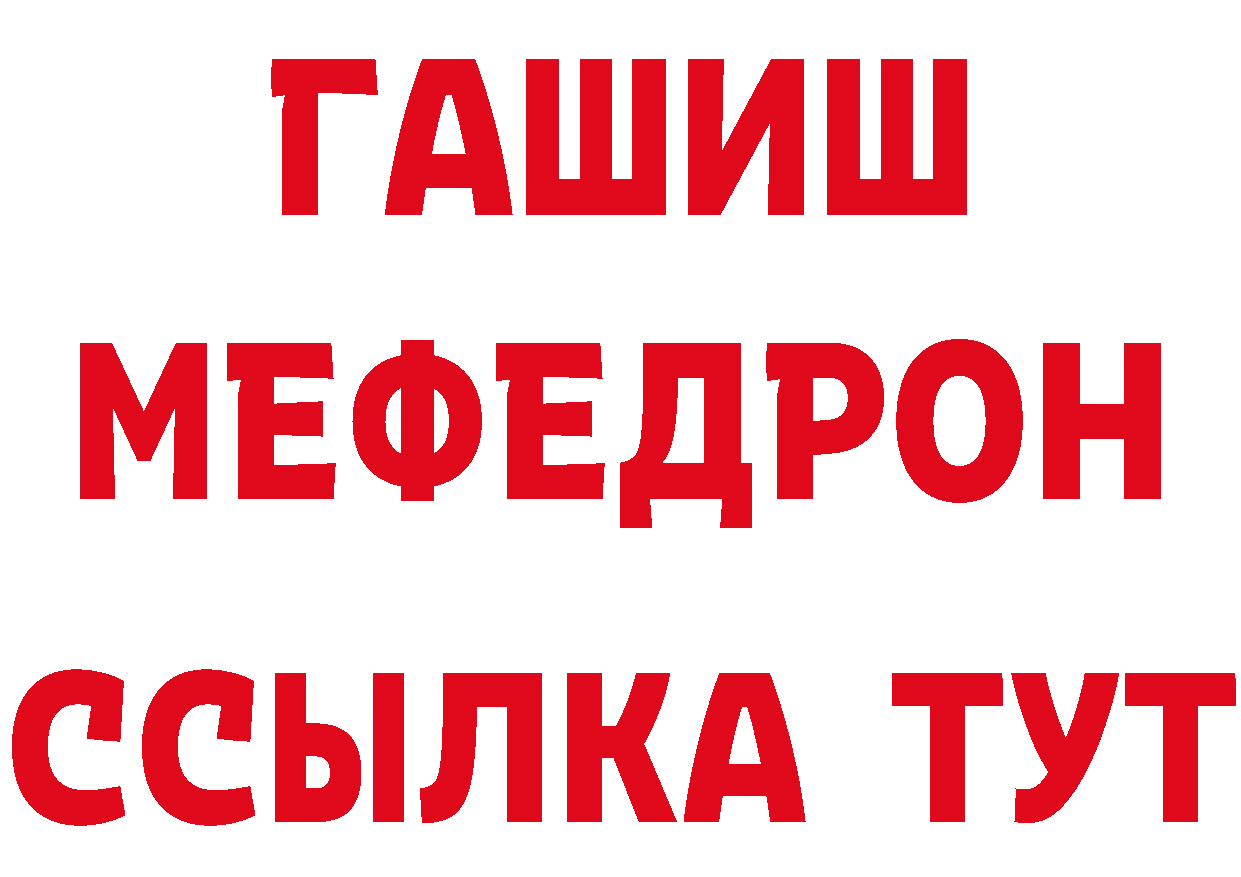 ГАШИШ
МЕФЕДРОН
ССЫЛКА ТУТ